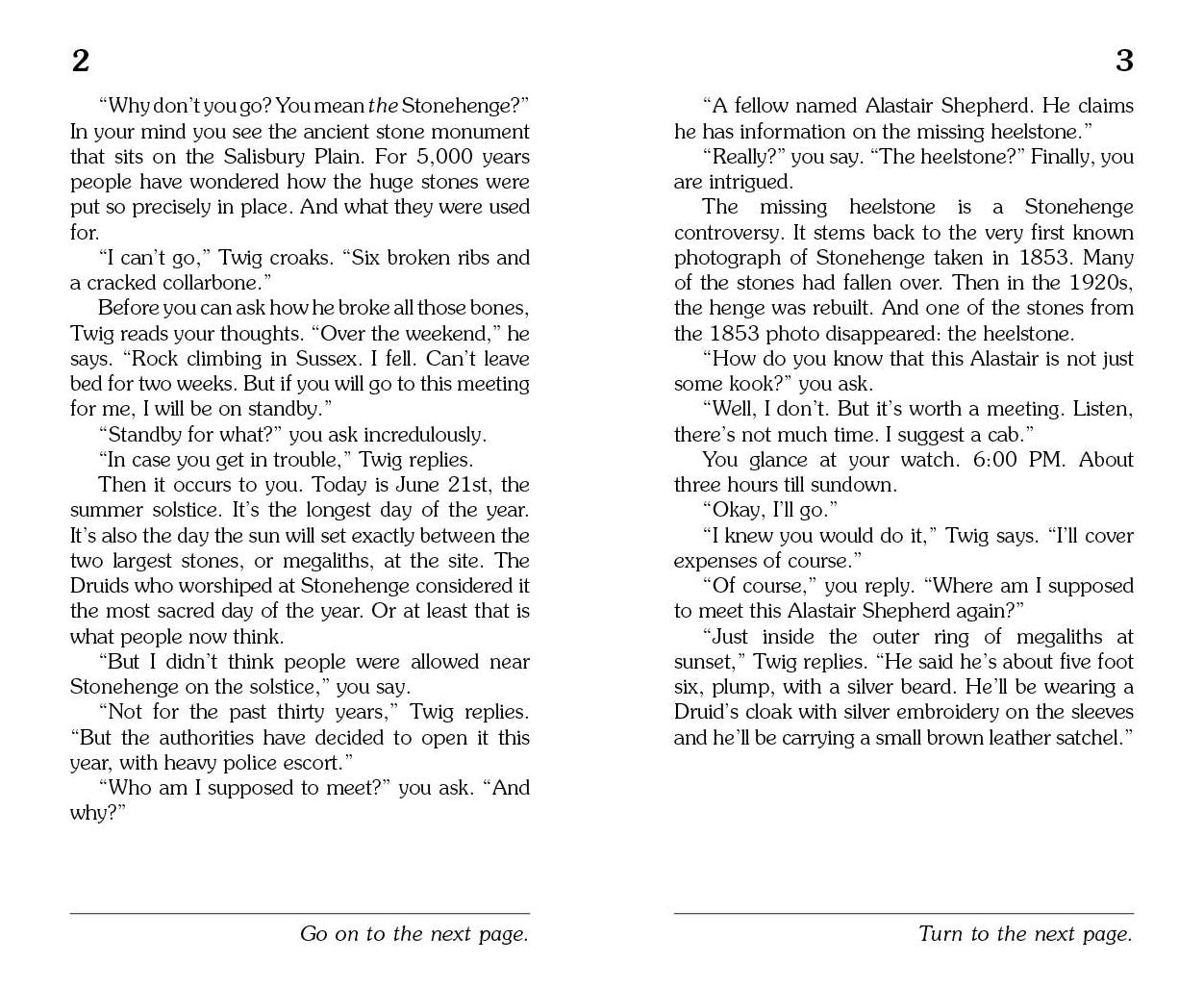 2

"Why don't you go? You mean the Stonehenge?" In your mind you see the ancient stone monument that sits on the Salisbury Plain. For 5,000 years people have wondered how the huge stones were put so precisely in place. And what they were used for.

"I can't go," Twig croaks. "Six broken ribs and a cracked collarbone."

Before you can ask how he broke all those bones, Twig reads your thoughts. "Over the weekend," he says. "Rock climbing in Sussex. I fell. Can't leave bed for two weeks. But if you will go to this meeting for me, I will be on standby."

"Standby for what?" you ask incredulously.

"In case you get in trouble," Twig replies.

Then it occurs to you. Today is June 21st, the summer solstice. It's the longest day of the year. It's also the day the sun will set exactly between the two largest stones, or megaliths, at the site. The Druids who worshiped at Stonehenge considered it the most sacred day of the year. Or at least that is what people now think.

"But I didn't think people were allowed near Stonehenge on the solstice," you say.

"Not for the past thirty years," Twig replies. "But the authorities have decided to open it this year, with heavy police escort."

"Who am I supposed to meet?" you ask. "And why?"

Go on to the next page.

3

"A fellow named Alastair Shepherd. He claims he has information on the missing heelstone."

"Really?" you say. "The heelstone?" Finally, you are intrigued.

The missing heelstone is a Stonehenge controversy. It stems back to the very first known photograph of Stonehenge taken in 1853. Many of the stones had fallen over. Then in the 1920s, the henge was rebuilt. And one of the stones from the 1853 photo disappeared: the heelstone.

"How do you know that this Alastair is not just some kook?" you ask.

"Well, I don't. But it's worth a meeting. Listen, there's not much time. I suggest a cab."

You glance at your watch. 6:00 PM. About three hours till sundown.

"Okay, I'll go."

"I knew you would do it," Twig says. "I'll cover expenses of course."

"Of course," you reply. "Where am I supposed to meet this Alastair Shepherd again?"

"Just inside the outer ring of megaliths at sunset," Twig replies. "He said he's about five foot six, plump, with a silver beard. He'll be wearing a Druid's cloak with silver embroidery on the sleeves and he'll be carrying a small brown leather satchel."

Turn to the next page.